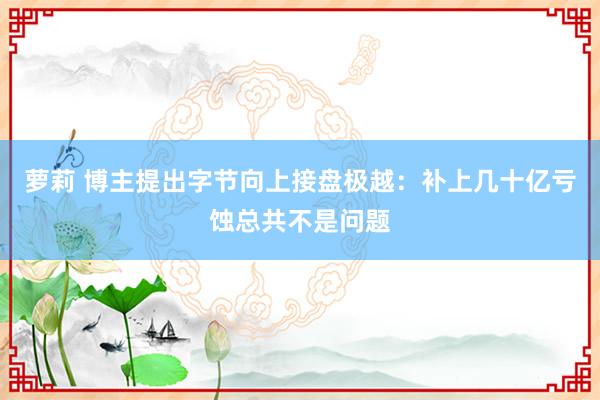 萝莉 博主提出字节向上接盘极越：补上几十亿亏蚀总共不是问题